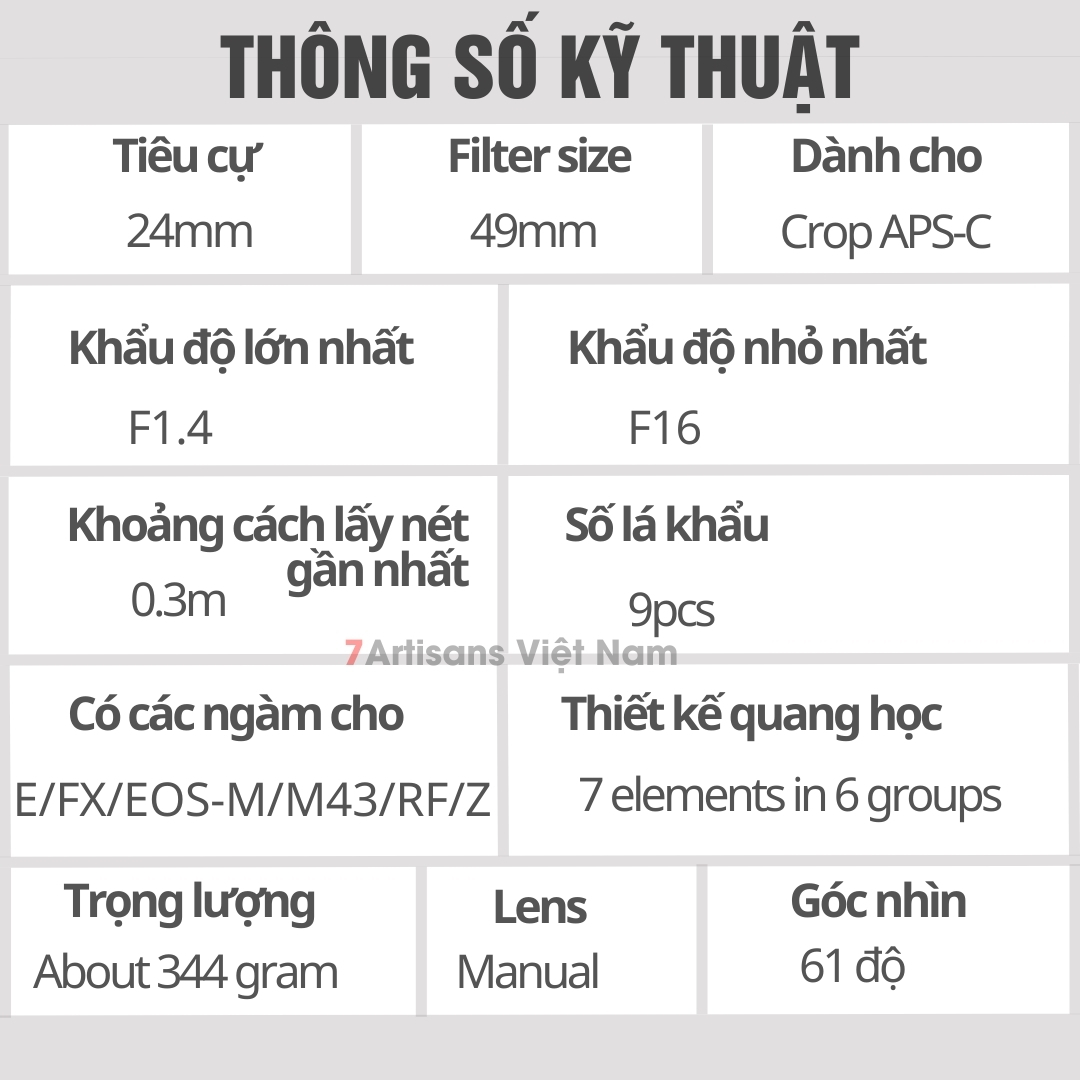 THÔNG SỐ KỸ THUẬT

Tiêu cự
24mm

Filter size
49mm

Dành cho
Crop APS-C

Khẩu độ lớn nhất
F1.4

Khẩu độ nhỏ nhất
F16

Khoảng cách lấy nét gần nhất
0.3m

Số lá khẩu
9pcs

Có các ngàm cho
E/FX/EOS-M/M43/RF/Z

Thiết kế quang học
7 elements in 6 groups

Trọng lượng
About 344 gram

Lens
Manual

Góc nhìn
61 độ

7Artisans Việt Nam